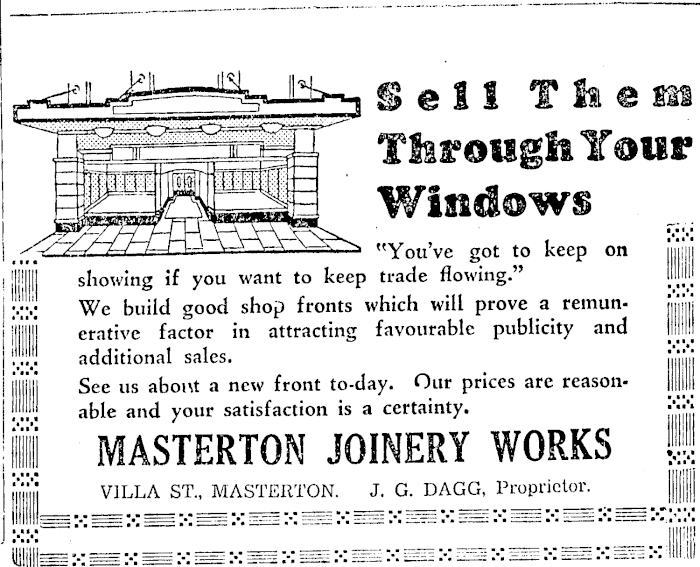 Sell Them Through Your Windows

"You've got to keep on showing if you want to keep trade flowing."

We build good shop fronts which will prove a remunerative factor in attracting favourable publicity and additional sales.

See us about a new front to-day. Our prices are reasonable and your satisfaction is a certainty.

MASTERTON JOINERY WORKS

VILLA ST., MASTERTON. J. G. DAGG, Proprietor.